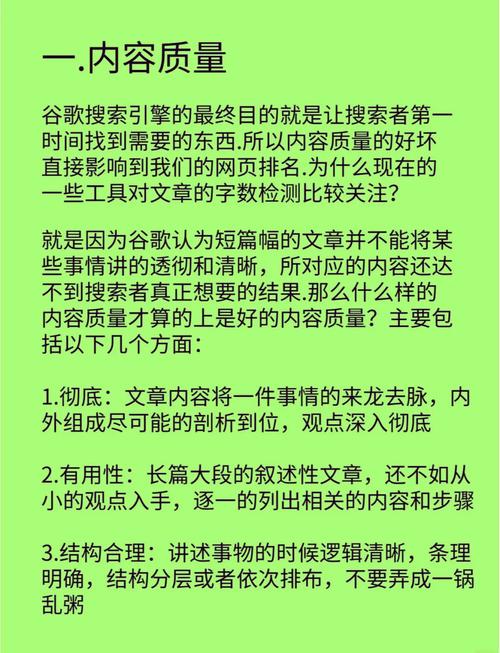 一.内容质量

谷歌搜索引擎的最终目的就是让搜索者第一时间找到需要的东西.所以内容质量的好坏直接影响到我们的网页排名.为什么现在的一些工具对文章的字数检测比较关注?

就是因为谷歌认为短篇幅的文章并不能将某些事情讲的透彻和清晰，所对应的内容还达不到搜索者真正想要的结果.那么什么样的内容质量才算的上是好的内容质量？主要包括以下几个方面:

1.彻底：文章内容将一件事情的来龙去脉，内外组成尽可能的剖析到位，观点深入彻底

2.有用性：长篇大段的叙述性文章，还不如从小的观点入手，逐一的列出相关的内容和步骤

3.结构合理：讲述事物的时候逻辑清晰，条理明确，结构分层或者依次排布，不要弄成一锅乱粥